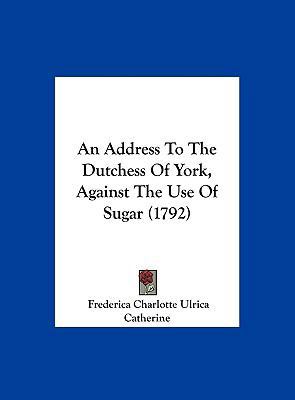 An Address To The Dutchess Of York, Against The Use Of Sugar (1792)

Frederica Charlotte Ulrica Catherine